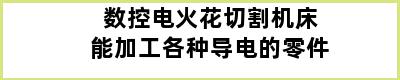 数控电火花切割机床
能加工各种导电的零件